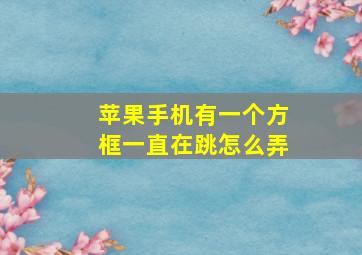 苹果手机有一个方框一直在跳怎么弄